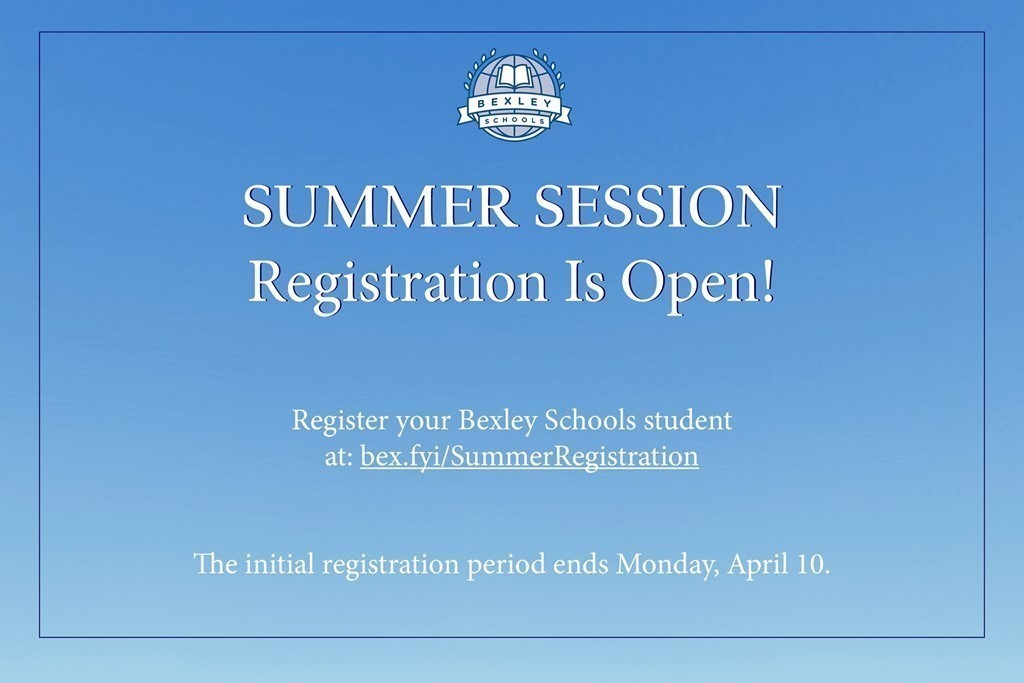 BEXLEY
SCHOOLS

SUMMER SESSION
Registration Is Open!

Register your Bexley Schools student at: bex.fyi/SummerRegistration

The initial registration period ends Monday, April 10.